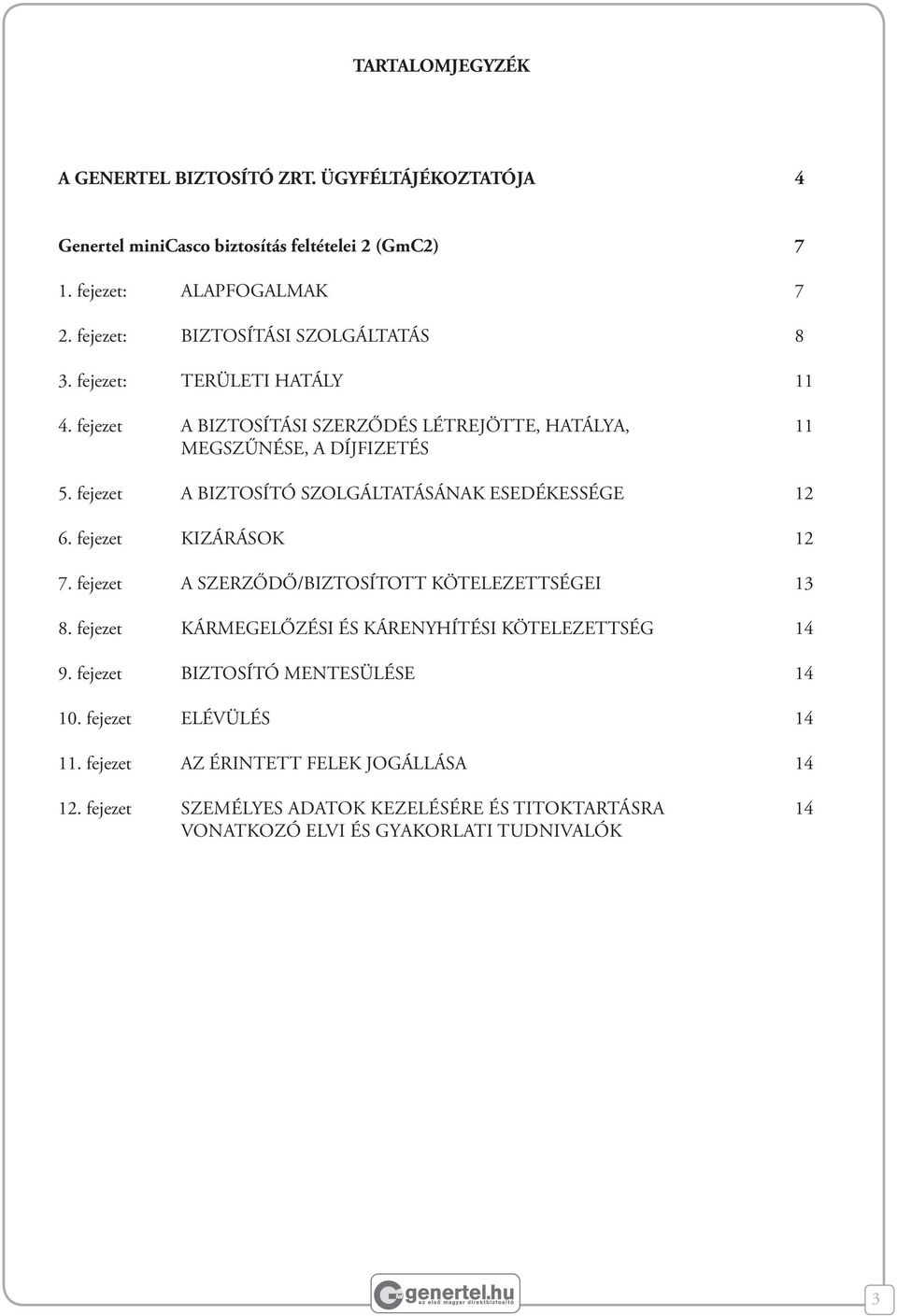 TARTALOMJEGYZÉK

A GENERTEL BIZTOSÍTÓ ZRT. ÜGYFÉLTÁJÉKOZTATÓJA 4

Genertel miniCasco biztosítás feltételei 2 (GmC2) 7

1. fejezet: ALAPFOGALMAK 7

2. fejezet: BIZTOSÍTÁSI SZOLGÁLTATÁS 8

3. fejezet: TERÜLETI HATÁLY 11

4. fejezet A BIZTOSÍTÁSI SZERZŐDÉS LÉTREJÖTTE, HATÁLYA, MEGSZŰNÉSE, A DÍJFIZETÉS 11

5. fejezet A BIZTOSÍTÓ SZOLGÁLTATÁSÁNAK ESEDÉKESSÉGE 12

6. fejezet KIZÁRÁSOK 12

7. fejezet A SZERZŐDŐ/BIZTOSÍTOTT KÖTELEZETTSÉGEI 13

8. fejezet KÁRMEGELŐZÉSI ÉS KÁRENYHÍTÉSI KÖTELEZETTSÉG 14

9. fejezet BIZTOSÍTÓ MENTESÜLÉSE 14

10. fejezet ELÉVÜLÉS 14

11. fejezet AZ ÉRINTETT FELEK JOGÁLLÁSA 14

12. fejezet SZEMÉLYES ADATOK KEZELÉSÉRE ÉS TITOKTARTÁSRA VONATKOZÓ ELVI ÉS GYAKORLATI TUDNIVALÓK 14

genertel.hu
az első magyar direktbiztosító

3